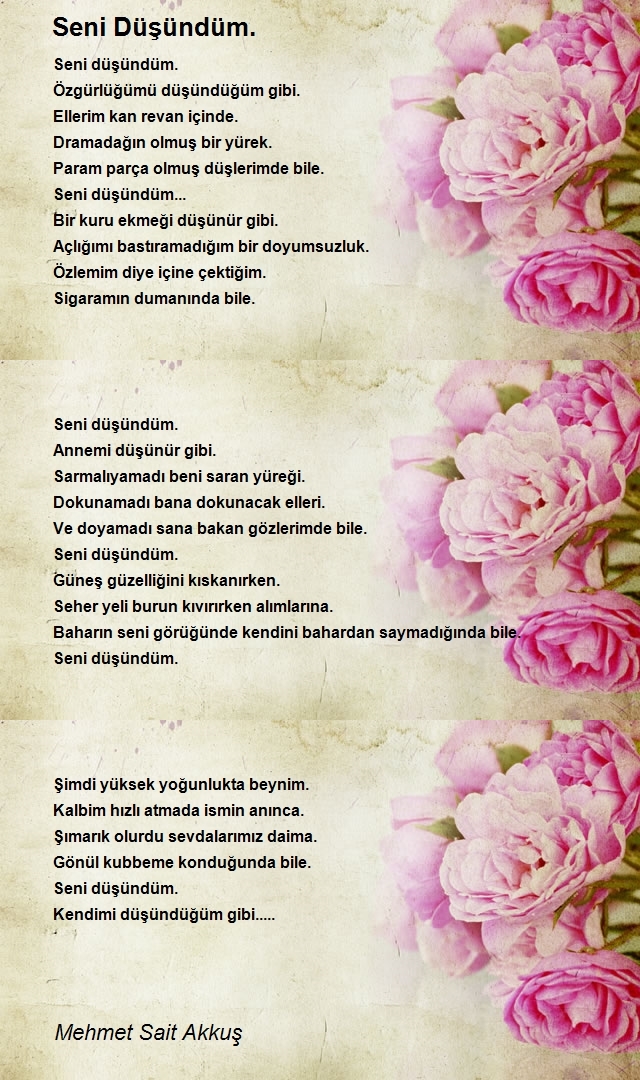 Seni Düşündüm.

Seni düşündüm.
Özgürlüğümü düşündüğüm gibi.
Ellerim kan revan içinde.
Dramadağın olmuş bir yürek.
Param parça olmuş düşlerimde bile.
Seni düşündüm...
Bir kuru ekmeği düşünür gibi.
Açlığımı bastıramadığım bir doyumsuzluk.
Özlemim diye içine çektiğim.
Sigaramın dumanında bile.

Seni düşündüm.
Annemi düşünür gibi.
Sarmalıyamadı beni saran yüreği.
Dokunamadı bana dokunacak elleri.
Ve doyamadı sana bakan gözlerimde bile.
Seni düşündüm.
Güneş güzelliğini kıskanırken.
Seher yeli burun kıvırırken alımlarına.
Baharın seni görüğünde kendini bahardan saymadığında bile.
Seni düşündüm.

Şimdi yüksek yoğunlukta beynim.
Kalbim hızlı atmada ismin anınca.
Şımarık olurdu sevdalarımız daima.
Gönül kubbeme konduğunda bile.
Seni düşündüm.
Kendimi düşündüğüm gibi.....

Mehmet Sait Akkuş